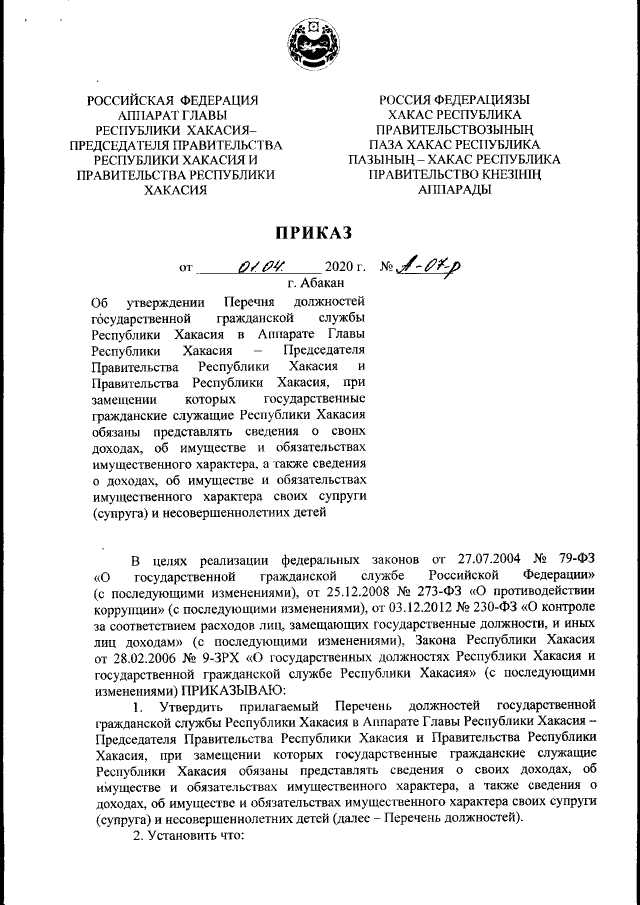 РОССИЙСКАЯ ФЕДЕРАЦИЯ
АППАРАТ ГЛАВЫ
РЕСПУБЛИКИ ХАКАСИЯ–
ПРЕДСЕДАТЕЛЯ ПРАВИТЕЛЬСТВА
РЕСПУБЛИКИ ХАКАСИЯ И
ПРАВИТЕЛЬСТВА РЕСПУБЛИКИ
ХАКАСИЯ

РОССИЯ ФЕДЕРАЦИЯЗЫ
ХАКАС РЕСПУБЛИКА
ПРАВИТЕЛЬСТВОЗЫНЫҢ
ПАЗА ХАКАС РЕСПУБЛИКА
ПАЗЫНЫҢ – ХАКАС РЕСПУБЛИКА
ПРАВИТЕЛЬСТВО КНЕЗІНІҢ
АППАРАДЫ

ПРИКАЗ

от 01.04. 2020 г. № А-07-р
г. Абакан

Об утверждении Перечня должностей государственной гражданской службы Республики Хакасия в Аппарате Главы Республики Хакасия – Председателя Правительства Республики Хакасия и Правительства Республики Хакасия, при замещении которых государственные гражданские служащие Республики Хакасия обязаны представлять сведения о своих доходах, об имуществе и обязательствах имущественного характера, а также сведения о доходах, об имуществе и обязательствах имущественного характера своих супруги (супруга) и несовершеннолетних детей

В целях реализации федеральных законов от 27.07.2004 № 79-ФЗ «О государственной гражданской службе Российской Федерации» (с последующими изменениями), от 25.12.2008 № 273-ФЗ «О противодействии коррупции» (с последующими изменениями), от 03.12.2012 № 230-ФЗ «О контроле за соответствием расходов лиц, замещающих государственные должности, и иных лиц доходам» (с последующими изменениями), Закона Республики Хакасия от 28.02.2006 № 9-ЗРХ «О государственных должностях Республики Хакасия и государственной гражданской службе Республики Хакасия» (с последующими изменениями) ПРИКАЗЫВАЮ:

1. Утвердить прилагаемый Перечень должностей государственной гражданской службы Республики Хакасия в Аппарате Главы Республики Хакасия – Председателя Правительства Республики Хакасия и Правительства Республики Хакасия, при замещении которых государственные гражданские служащие Республики Хакасия обязаны представлять сведения о своих доходах, об имуществе и обязательствах имущественного характера, а также сведения о доходах, об имуществе и обязательствах имущественного характера своих супруги (супруга) и несовершеннолетних детей (далее – Перечень должностей).

2. Установить что: